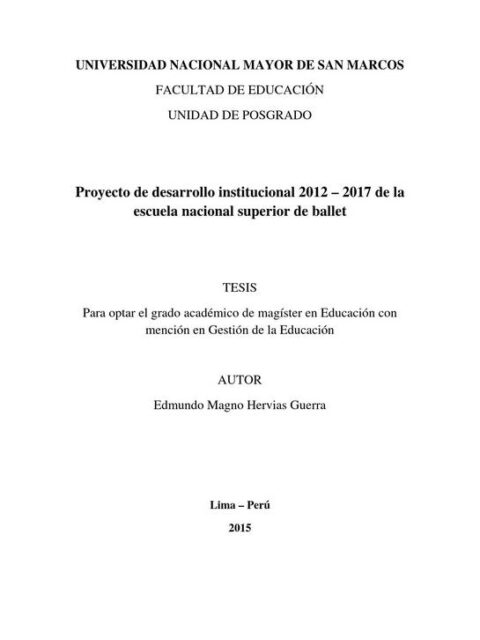 UNIVERSIDAD NACIONAL MAYOR DE SAN MARCOS

FACULTAD DE EDUCACIÓN

UNIDAD DE POSGRADO

Proyecto de desarrollo institucional 2012 – 2017 de la escuela nacional superior de ballet

TESIS

Para optar el grado académico de magíster en Educación con mención en Gestión de la Educación

AUTOR

Edmundo Magno Hervias Guerra

Lima – Perú

2015